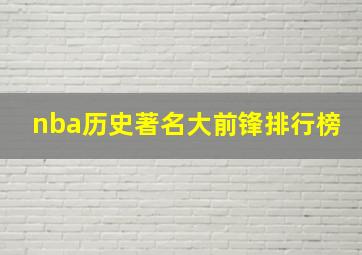 nba历史著名大前锋排行榜